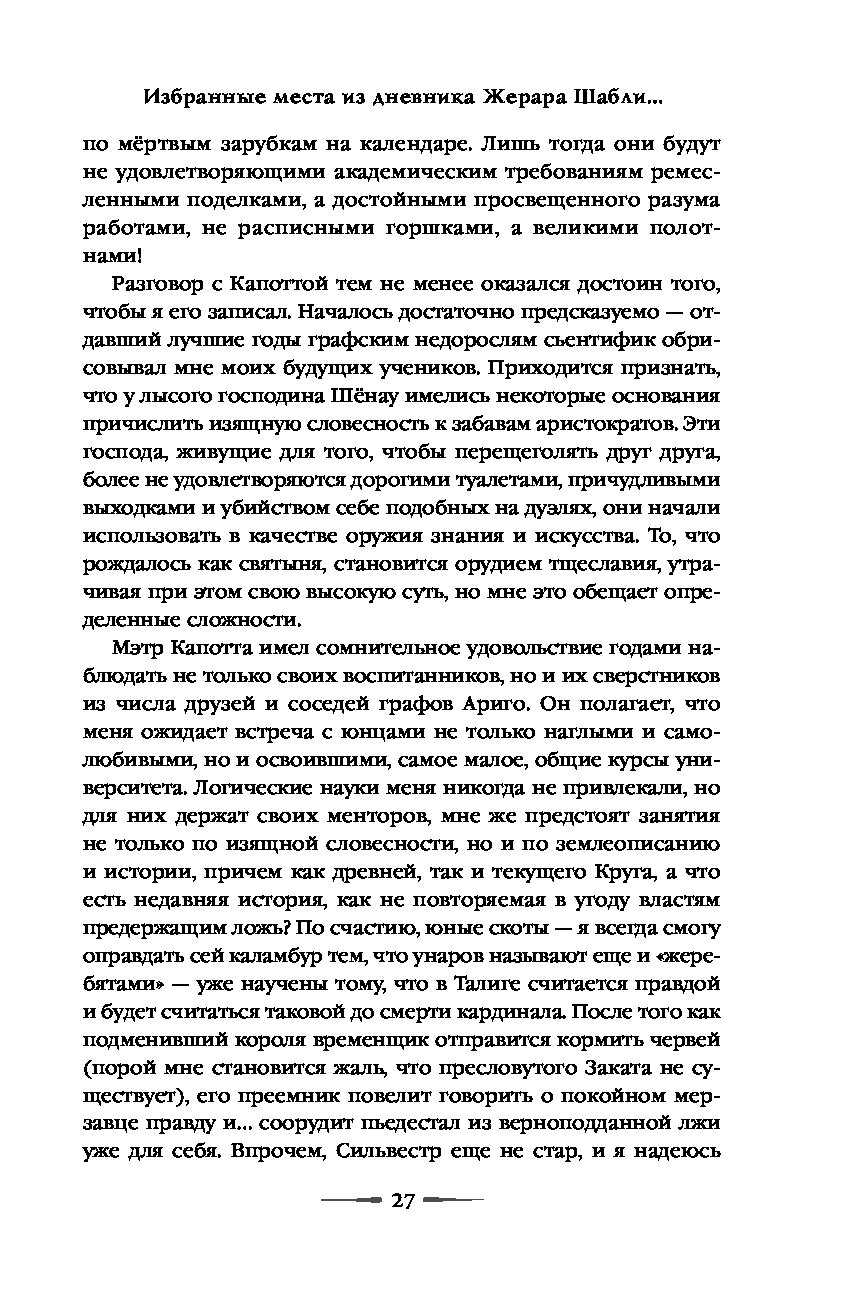 Избранные места из дневника Жерара Шабли...

по мёртвым зарубкам на календаре. Лишь тогда они будут не удовлетворяющими академическим требованиям ремесленными поделками, а достойными просвещенного разума работами, не расписными горшками, а великими полотнами!

Разговор с Капоттой тем не менее оказался достоин того, чтобы я его записал. Началось достаточно предсказуемо — отдавший лучшие годы графским недорослям сьентифик обрисовывал мне моих будущих учеников. Приходится признать, что у лысого господина Шёнау имелись некоторые основания причислить изящную словесность к забавам аристократов. Эти господа, живущие для того, чтобы перещеголять друг друга, более не удовлетворяются дорогими туалетами, причудливыми выходками и убийством себе подобных на дуэлях, они начали использовать в качестве оружия знания и искусства. То, что рождалось как святыня, становится орудием тщеславия, утрачивая при этом свою высокую суть, но мне это обещает определенные сложности.

Мэтр Капотта имел сомнительное удовольствие годами наблюдать не только своих воспитанников, но и их сверстников из числа друзей и соседей графов Ариго. Он полагает, что меня ожидает встреча с юнцами не только наглыми и самолюбивыми, но и освоившими, самое малое, общие курсы университета. Логические науки меня никогда не привлекали, но для них держат своих менторов, мне же предстоят занятия не только по изящной словесности, но и по землеописанию и истории, причем как древней, так и текущего Круга, а что есть недавняя история, как не повторяемая в угоду властям предержащим ложь? По счастию, юные скоты — я всегда смогу оправдать сей каламбур тем, что унаров называют еще и «жеребятами» — уже научены тому, что в Талиге считается правдой и будет считаться таковой до смерти кардинала. После того как подменивший короля временщик отправится кормить червей (порой мне становится жаль, что пресловутого Заката не существует), его преемник повелит говорить о покойном мерзавце правду и... соорудит пьедестал из верноподданной лжи уже для себя. Впрочем, Сильвестр еще не стар, и я надеюсь

27